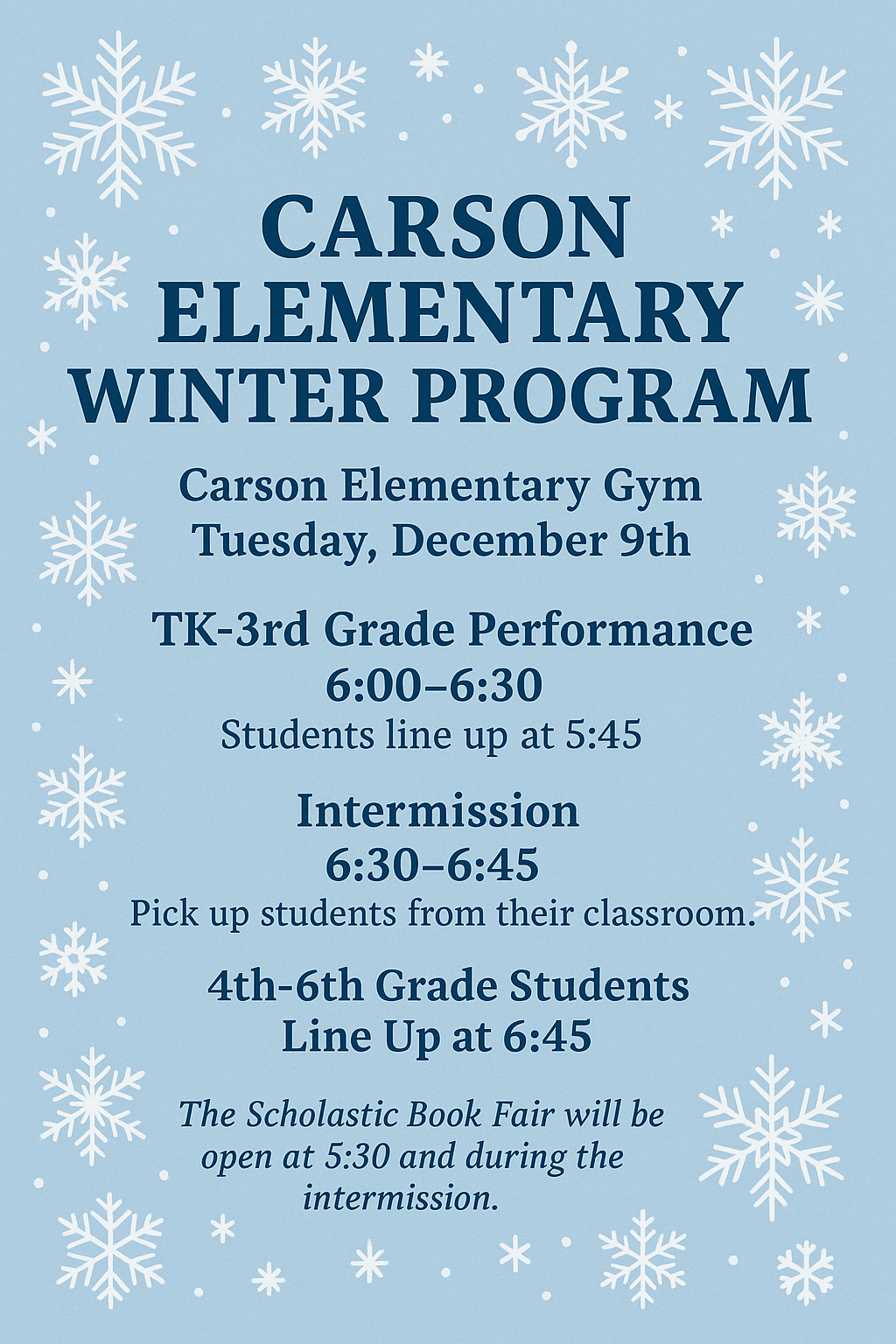 CARSON ELEMENTARY WINTER PROGRAM

Carson Elementary Gym
Tuesday, December 9th

TK-3rd Grade Performance
6:00–6:30
Students line up at 5:45

Intermission
6:30–6:45
Pick up students from their classroom.

4th-6th Grade Students
Line Up at 6:45

The Scholastic Book Fair will be open at 5:30 and during the intermission.